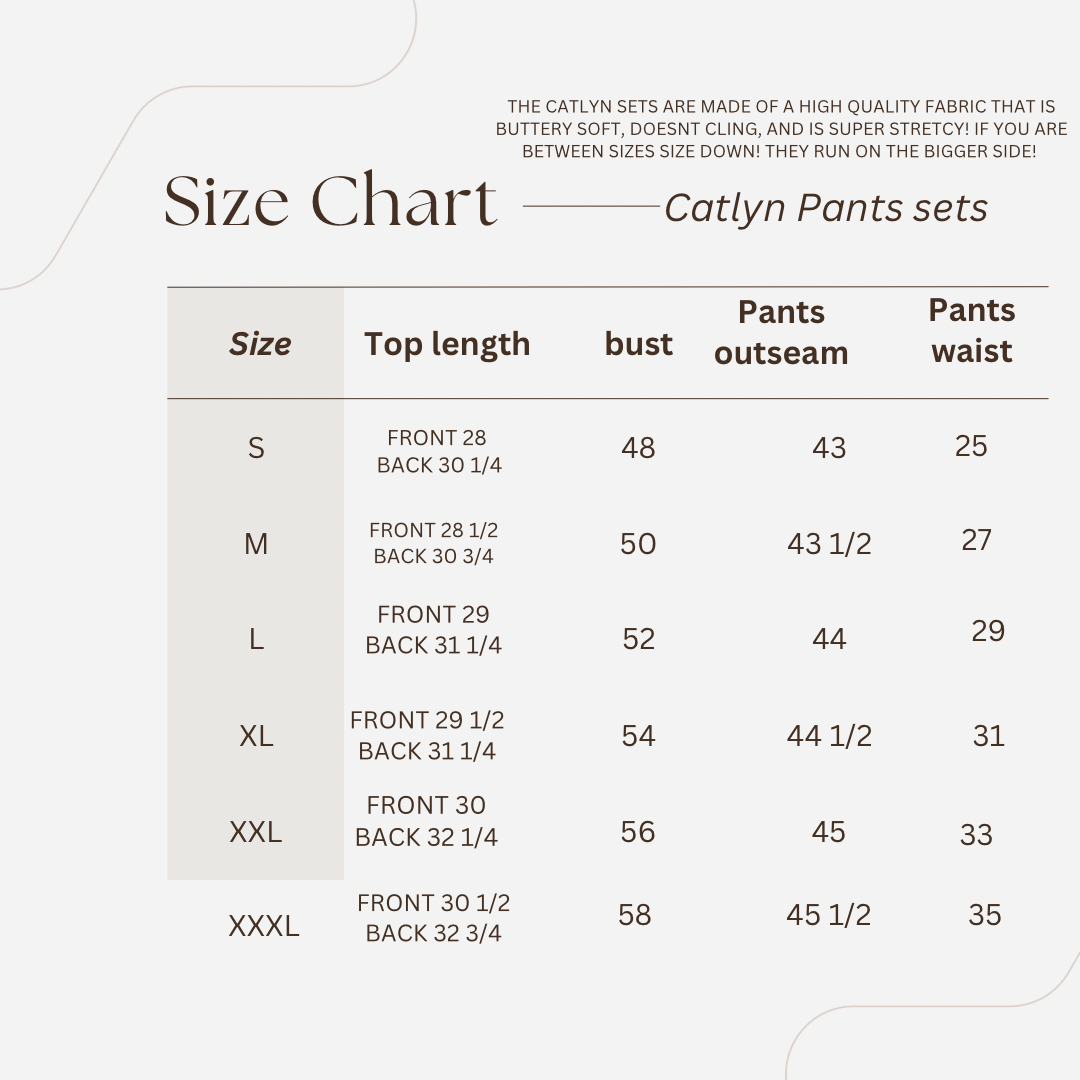 THE CATLYN SETS ARE MADE OF A HIGH QUALITY FABRIC THAT IS BUTTERY SOFT, DOESNT CLING, AND IS SUPER STRETCY! IF YOU ARE BETWEEN SIZES SIZE DOWN! THEY RUN ON THE BIGGER SIDE!

Size Chart Catlyn Pants sets

| Size | Top length | bust | Pants outseam | Pants waist |
|---|---|---|---|---|
| S | FRONT 28 BACK 30 1/4 | 48 | 43 | 25 |
| M | FRONT 28 1/2 BACK 30 3/4 | 50 | 43 1/2 | 27 |
| L | FRONT 29 BACK 31 1/4 | 52 | 44 | 29 |
| XL | FRONT 29 1/2 BACK 31 1/4 | 54 | 44 1/2 | 31 |
| XXL | FRONT 30 BACK 32 1/4 | 56 | 45 | 33 |
| XXXL | FRONT 30 1/2 BACK 32 3/4 | 58 | 45 1/2 | 35 |